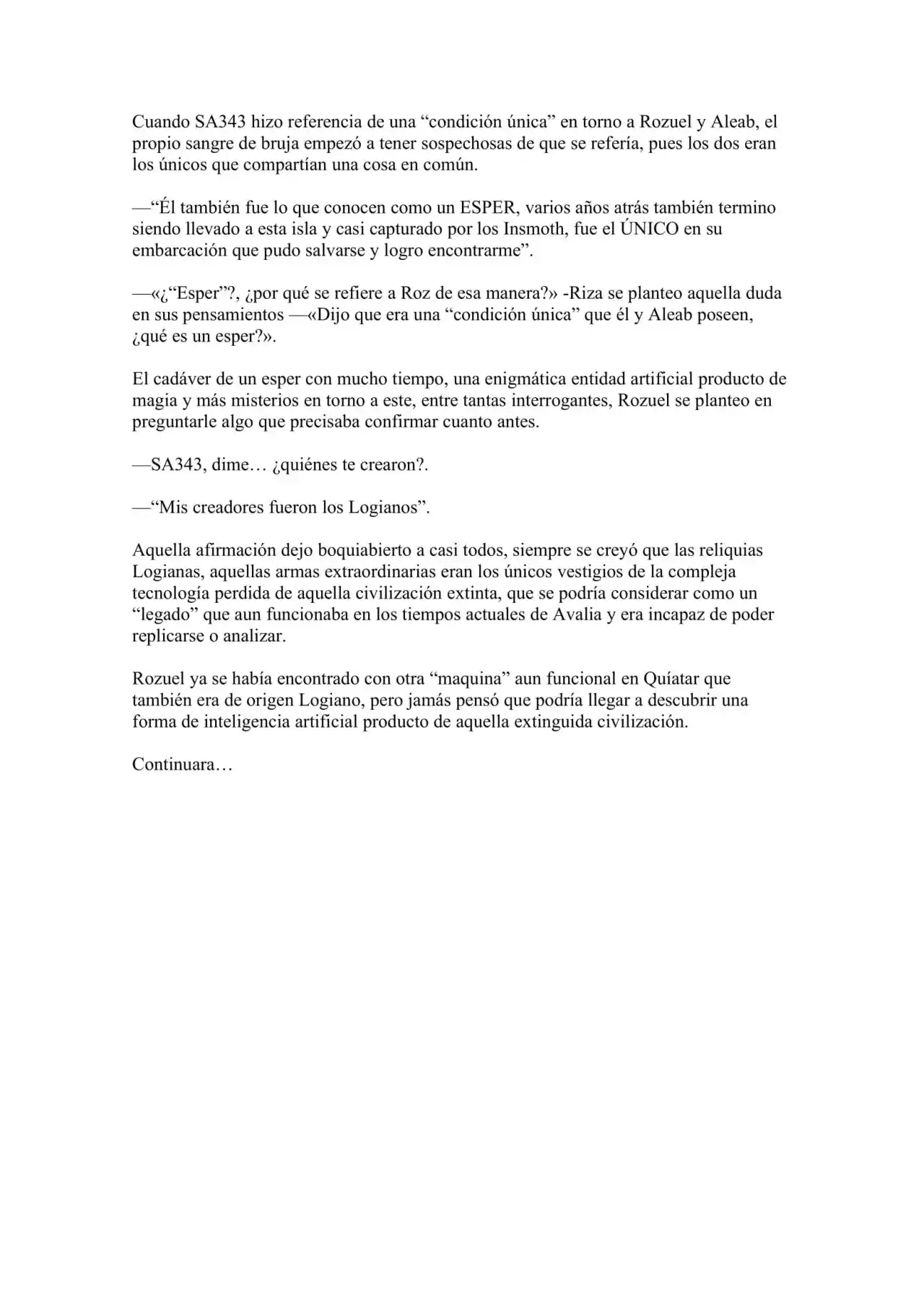 Cuando SA343 hizo referencia de una "condición única" en torno a Rozuel y Aleab, el propio sangre de bruja empezó a tener sospechosas de que se refería, pues los dos eran los únicos que compartían una cosa en común.

—"Él también fue lo que conocen como un ESPER, varios años atrás también termino siendo llevado a esta isla y casi capturado por los Insmoth, fue el ÚNICO en su embarcación que pudo salvarse y logro encontrarme".

—«¿"Esper"?, ¿por qué se refiere a Roz de esa manera?» -Riza se planteo aquella duda en sus pensamientos —«Dijo que era una "condición única" que él y Aleab poseen, ¿qué es un esper?».

El cadáver de un esper con mucho tiempo, una enigmática entidad artificial producto de magia y más misterios en torno a este, entre tantas interrogantes, Rozuel se planteo en preguntarle algo que precisaba confirmar cuanto antes.

—SA343, dime… ¿quiénes te crearon?.

—"Mis creadores fueron los Logianos".

Aquella afirmación dejo boquiabierto a casi todos, siempre se creyó que las reliquias Logianas, aquellas armas extraordinarias eran los únicos vestigios de la compleja tecnología perdida de aquella civilización extinta, que se podría considerar como un "legado" que aun funcionaba en los tiempos actuales de Avalia y era incapaz de poder replicarse o analizar.

Rozuel ya se había encontrado con otra "maquina" aun funcional en Quíatar que también era de origen Logiano, pero jamás pensó que podría llegar a descubrir una forma de inteligencia artificial producto de aquella extinguida civilización.

Continuara…